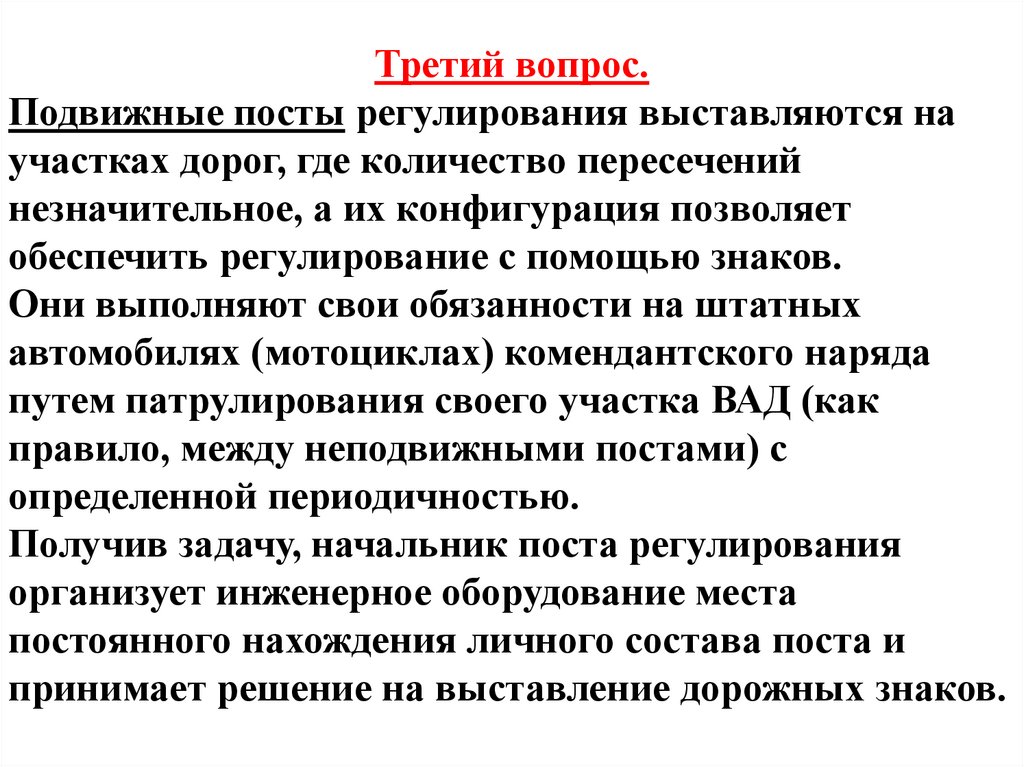 Третий вопрос.

Подвижные посты регулирования выставляются на участках дорог, где количество пересечений незначительное, а их конфигурация позволяет обеспечить регулирование с помощью знаков.

Они выполняют свои обязанности на штатных автомобилях (мотоциклах) комендантского наряда путем патрулирования своего участка ВАД (как правило, между неподвижными постами) с определенной периодичностью.

Получив задачу, начальник поста регулирования организует инженерное оборудование места постоянного нахождения личного состава поста и принимает решение на выставление дорожных знаков.